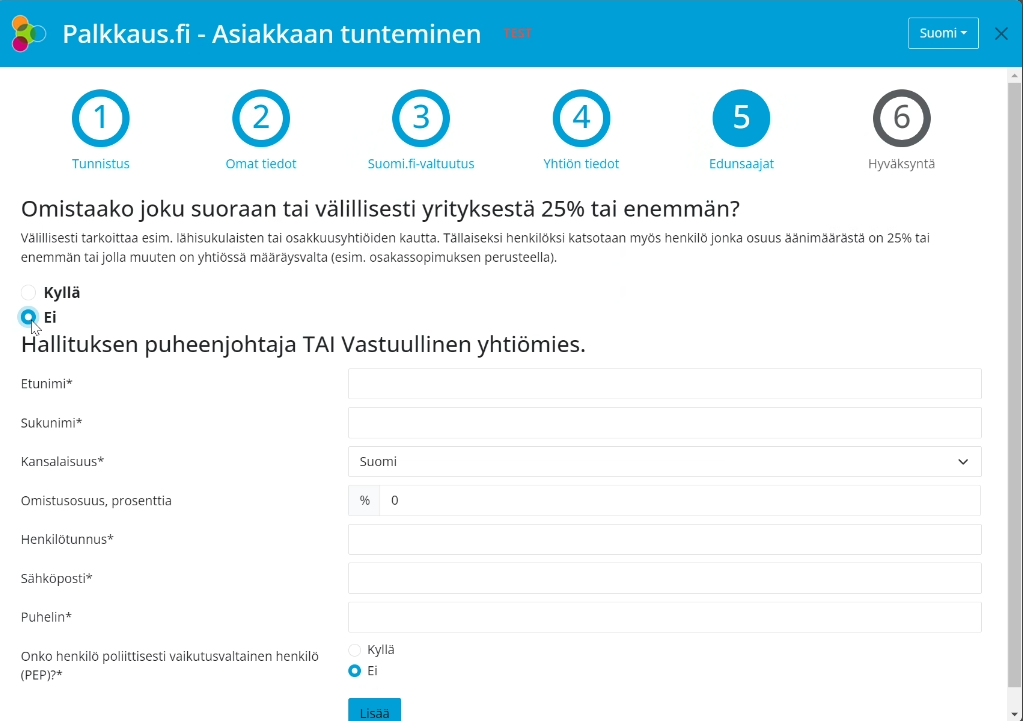 Palkkaus.fi - Asiakkaan tunteminen TEST

Suomi

1
Tunnistus

2
Omat tiedot

3
Suomi.fi-valtuutus

4
Yhtiön tiedot

5
Edunsaajat

6
Hyväksyntä

Omistaako joku suoraan tai välillisesti yrityksestä 25% tai enemmän?

Välillisesti tarkoittaa esim. lähisukulaisten tai osakkuusyhtiöiden kautta. Tällaiseksi henkilöksi katsotaan myös henkilö jonka osuus äänimäärästä on 25% tai enemmän tai jolla muuten on yhtiössä määräysvalta (esim. osakassopimuksen perusteella).

Kyllä
Ei

Hallituksen puheenjohtaja TAI Vastuullinen yhtiömies.

Etunimi*

Sukunimi*

Kansalaisuus*
Suomi

Omistusosuus, prosenttia
%
0

Henkilötunnus*

Sähköposti*

Puhelin*

Onko henkilö poliittisesti vaikutusvaltainen henkilö (PEP)?*
Kyllä
Ei

Lisää